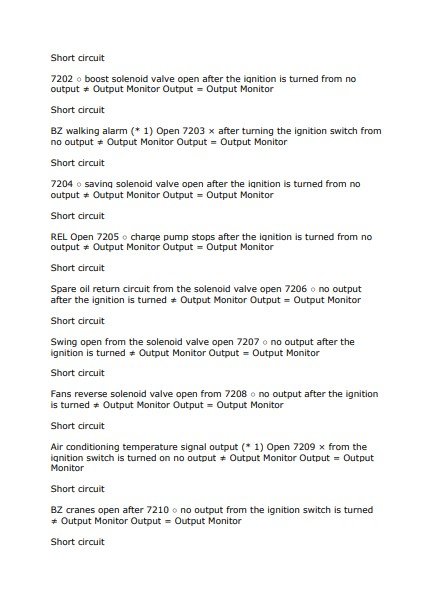 Short circuit

7202 ○ boost solenoid valve open after the ignition is turned from no output ≠ Output Monitor Output = Output Monitor

Short circuit

BZ walking alarm (* 1) Open 7203 × after turning the ignition switch from no output ≠ Output Monitor Output = Output Monitor

Short circuit

7204 ○ saving solenoid valve open after the ignition is turned from no output ≠ Output Monitor Output = Output Monitor

Short circuit

REL Open 7205 ○ charge pump stops after the ignition is turned from no output ≠ Output Monitor Output = Output Monitor

Short circuit

Spare oil return circuit from the solenoid valve open 7206 ○ no output after the ignition is turned ≠ Output Monitor Output = Output Monitor

Short circuit

Swing open from the solenoid valve open 7207 ○ no output after the ignition is turned ≠ Output Monitor Output = Output Monitor

Short circuit

Fans reverse solenoid valve open from 7208 ○ no output after the ignition is turned ≠ Output Monitor Output = Output Monitor

Short circuit

Air conditioning temperature signal output (* 1) Open 7209 × from the ignition switch is turned on no output ≠ Output Monitor Output = Output Monitor

Short circuit

BZ cranes open after 7210 ○ no output from the ignition switch is turned ≠ Output Monitor Output = Output Monitor

Short circuit